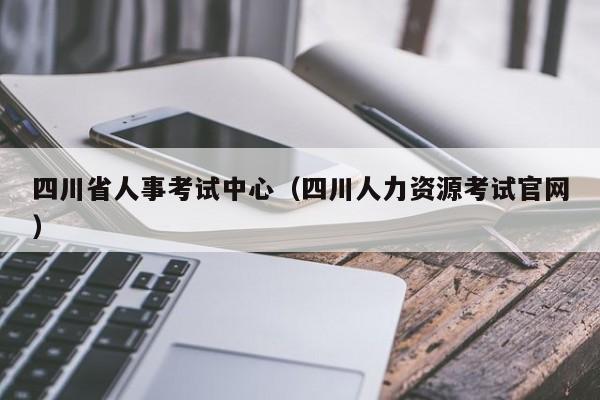 四川省人事考试中心（四川人力资源考试官网）